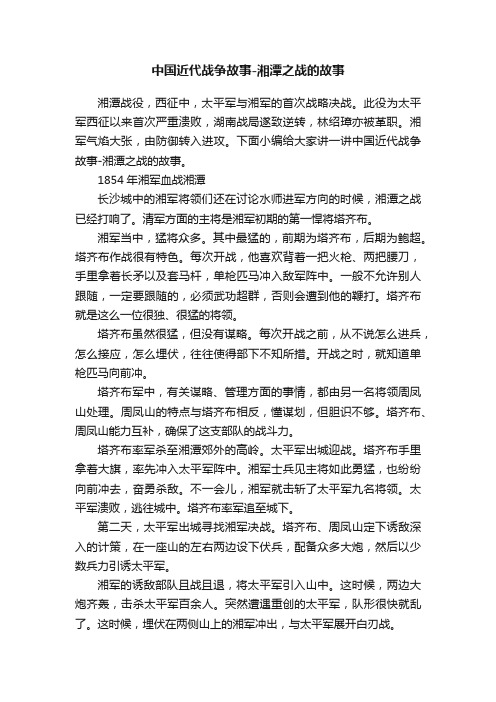 中国近代战争故事-湘潭之战的故事

湘潭战役，西征中，太平军与湘军的首次战略决战。此役为太平军西征以来首次严重溃败，湖南战局遂致逆转，林绍璋亦被革职。湘军气焰大张，由防御转入进攻。下面小编给大家讲一讲中国近代战争故事-湘潭之战的故事。

1854 年湘军血战湘潭

长沙城中的湘军将领们还在讨论水师进军方向的时候，湘潭之战已经打响了。清军方面的主将是湘军初期的第一悍将塔齐布。

湘军当中，猛将众多。其中最猛的，前期为塔齐布，后期为鲍超。塔齐布作战很有特色。每次开战，他喜欢背着一把火枪、两把腰刀，手里拿着长矛以及套马杆，单枪匹马冲入敌军阵中。一般不允许别人跟随，一定要跟随的，必须武功超群，否则会遭到他的鞭打。塔齐布就是这么一位很独、很猛的将领。

塔齐布虽然很猛，但没有谋略。每次开战之前，从不说怎么进兵，怎么接应，怎么埋伏，往往使得部下不知所措。开战之时，就知道单枪匹马向前冲。

塔齐布军中，有关谋略、管理方面的事情，都由另一名将领周凤山处理。周凤山的特点与塔齐布相反，懂谋划，但胆识不够。塔齐布、周凤山能力互补，确保了这支部队的战斗力。

塔齐布率军杀至湘潭郊外的高岭。太平军出城迎战。塔齐布手里拿着大旗，率先冲入太平军阵中。湘军士兵见主将如此勇猛，也纷纷向前冲去，奋勇杀敌。不一会儿，湘军就击斩了太平军九名将领。太平军溃败，逃往城中。塔齐布率军追至城下。

第二天，太平军出城寻找湘军决战。塔齐布、周凤山定下诱敌深入的计策，在一座山的左右两边设下伏兵，配备众多大炮，然后以少数兵力引诱太平军。

湘军的诱敌部队且战且退，将太平军引入山中。这时候，两边大炮齐轰，击杀太平军百余人。突然遭遇重创的太平军，队形很快就乱了。这时候，埋伏在两侧山上的湘军冲出，与太平军展开白刃战。